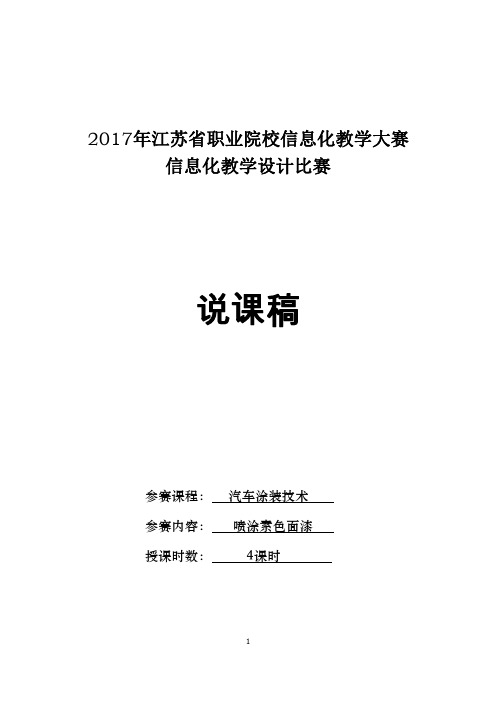 2017年江苏省职业院校信息化教学大赛
信息化教学设计比赛

说课稿

参赛课程： 汽车涂装技术

参赛内容： 喷涂素色面漆

授课时数： 4课时

1